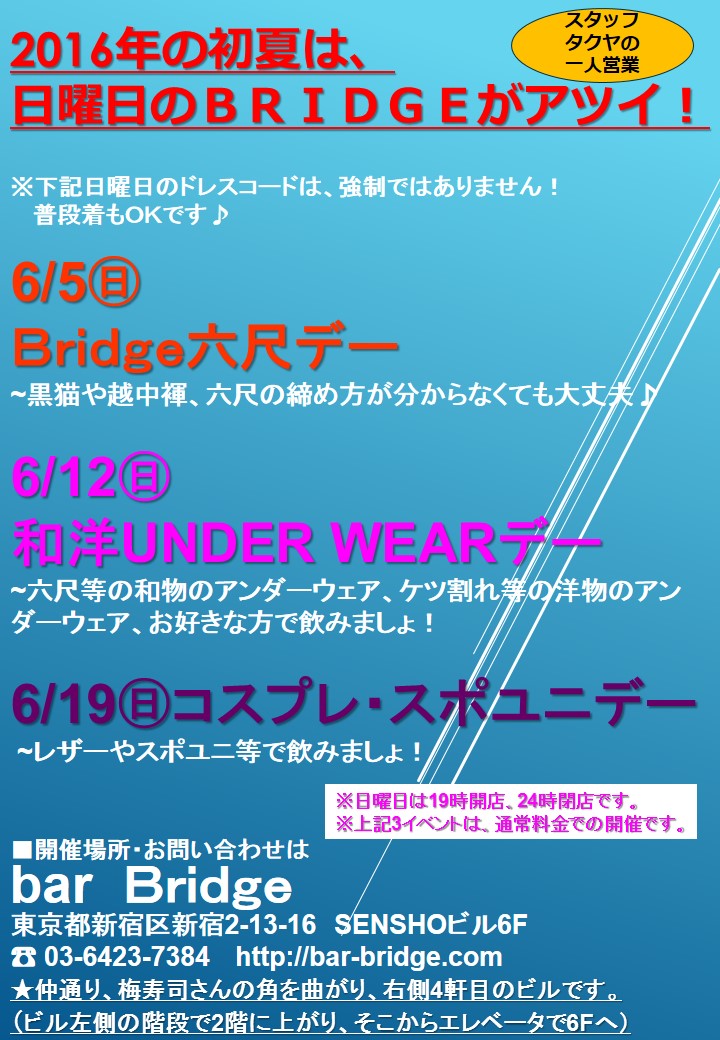 スタッフ
タクヤの
一人営業

2016年の初夏は、
日曜日のＢＲＩＤＧＥがアツイ！

※下記日曜日のドレスコードは、強制ではありません！
普段着もOKです♪

6/5㊐
Bridge六尺デー
~黒猫や越中褌、六尺の締め方が分からなくても大丈夫♪

6/12㊐
和洋UNDER WEARデー
~六尺等の和物のアンダーウェア、ケツ割れ等の洋物のアンダーウェア、お好きな方で飲みましょ！

6/19㊐コスプレ・スポユニデー
~レザーやスポユニ等で飲みましょ！

※日曜日は19時開店、24時閉店です。
※上記3イベントは、通常料金での開催です。

■開催場所・お問い合わせは
bar Bridge
東京都新宿区新宿2-13-16 SENSHOビル6F
☎ 03-6423-7384 http://bar-bridge.com
★仲通り、梅寿司さんの角を曲がり、右側4軒目のビルです。
（ビル左側の階段で2階に上がり、そこからエレベータで6Fへ）